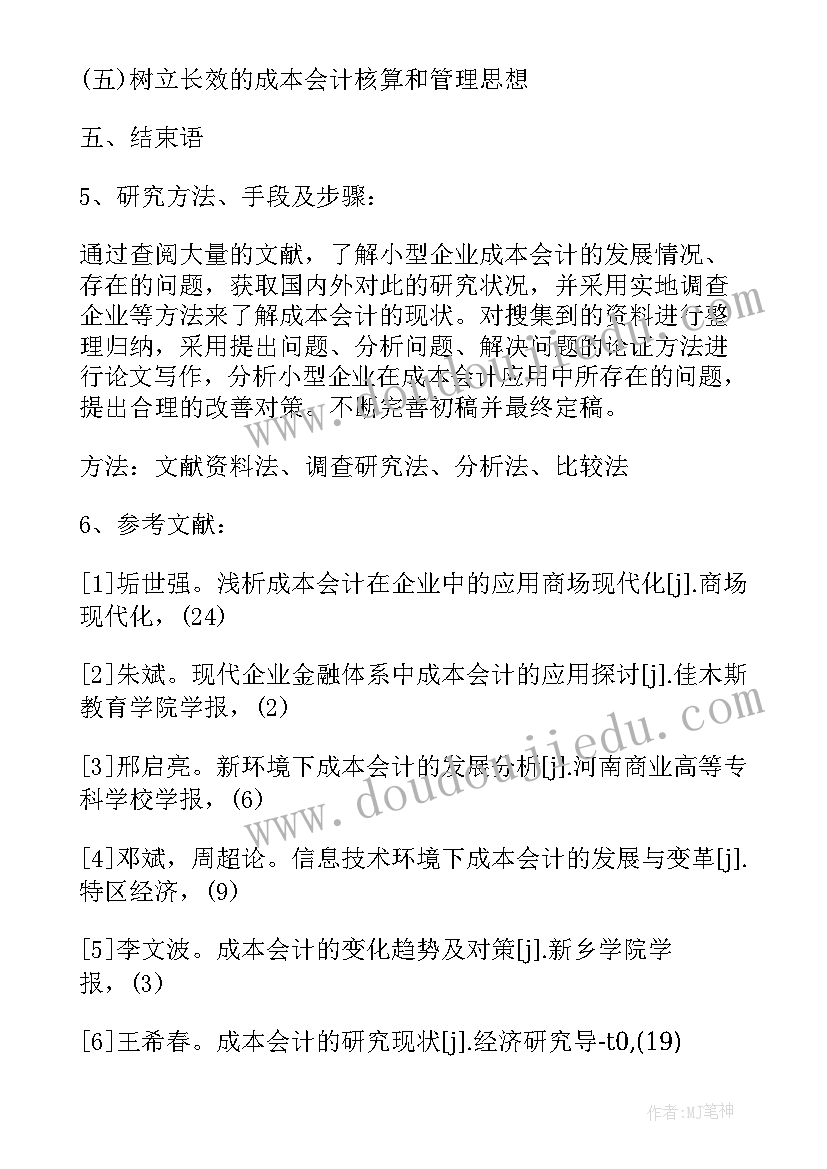 (五)树立长效的成本会计核算和管理思想

五、结束语

5、研究方法、手段及步骤：

通过查阅大量的文献，了解小型企业成本会计的发展情况、存在的问题，获取国内外对此的研究状况，并采用实地调查企业等方法来了解成本会计的现状。对搜集到的资料进行整理归纳，采用提出问题、分析问题、解决问题的论证方法进行论文写作，分析小型企业在成本会计应用中所存在的问题，提出合理的改善对策。不断完善初稿并最终定稿。

方法：文献资料法、调查研究法、分析法、比较法

6、参考文献：

[1]垢世强。浅析成本会计在企业中的应用商场现代化[j].商场现代化，(24)

[2]朱斌。现代企业金融体系中成本会计的应用探讨[j].佳木斯教育学院学报，(2)

[3]邢启亮。新环境下成本会计的发展分析[j].河南商业高等专科学校学报，(6)

[4]邓斌，周超论。信息技术环境下成本会计的发展与变革[j].特区经济，(9)

[5]李文波。成本会计的变化趋势及对策[j].新乡学院学报，(3)

[6]王希春。成本会计的研究现状[j].经济研究导-t0,(19)

www.doudoujiedu.com

作者:MJ笔神